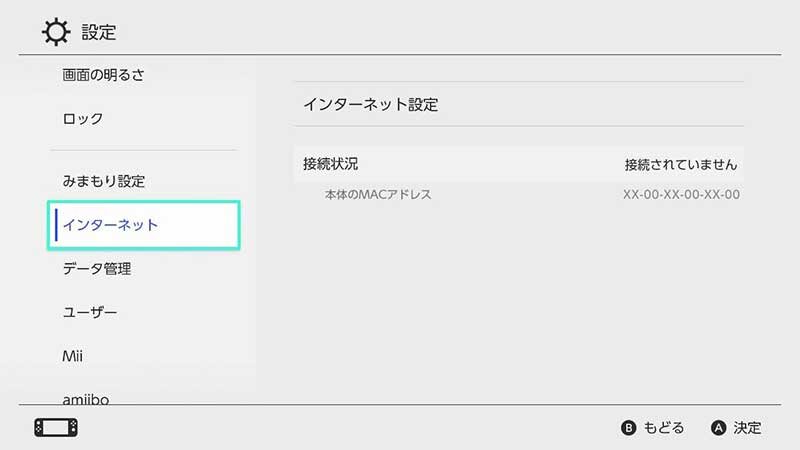 設定

画面の明るさ

ロック

みまもり設定

インターネット

データ管理

ユーザー

Mii

amiibo

インターネット設定

接続状況 接続されていません

本体のMACアドレス XX-00-XX-00-XX-00

B もどる A 決定